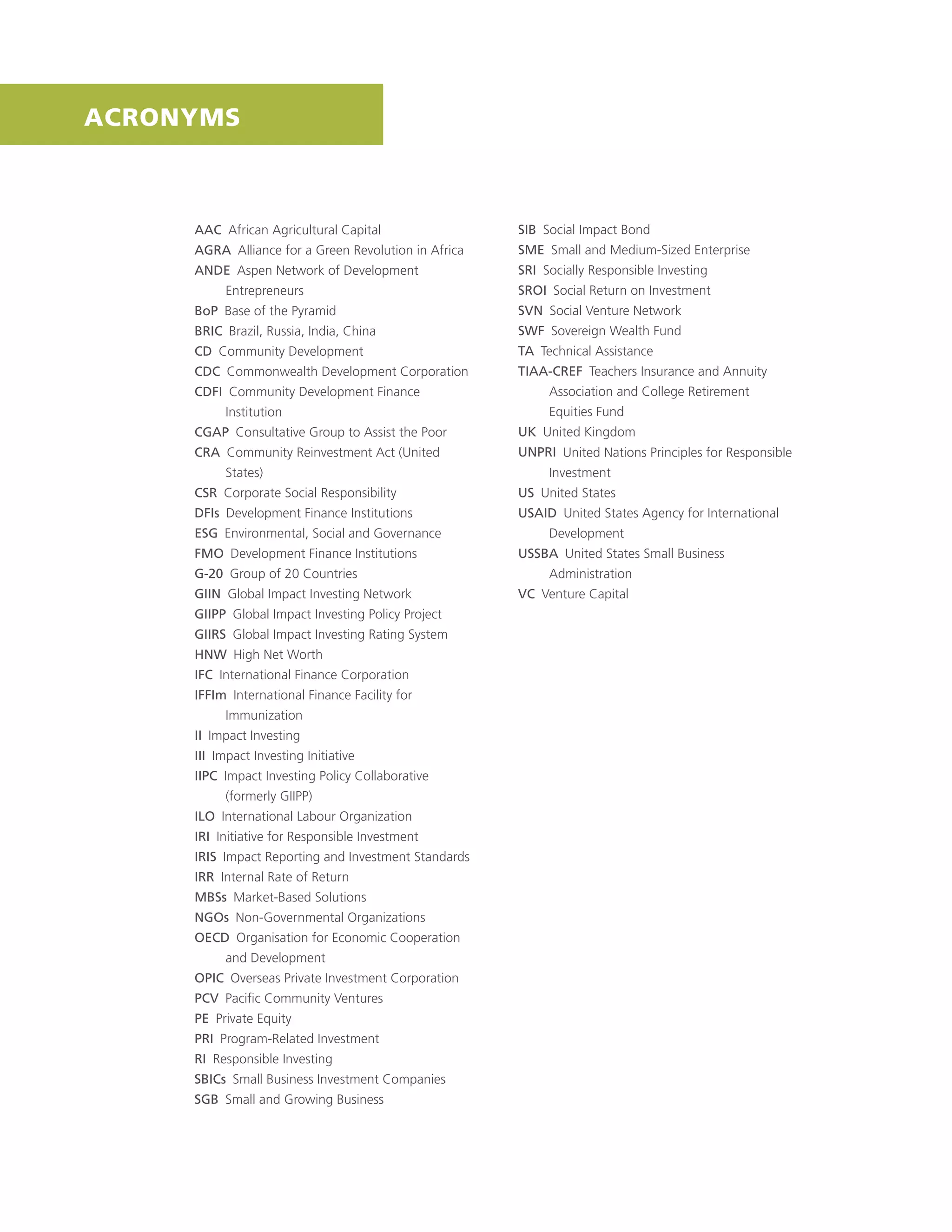 ACRONYMS

AAC African Agricultural Capital
AGRA Alliance for a Green Revolution in Africa
ANDE Aspen Network of Development Entrepreneurs
BoP Base of the Pyramid
BRIC Brazil, Russia, India, China
CD Community Development
CDC Commonwealth Development Corporation
CDFI Community Development Finance Institution
CGAP Consultative Group to Assist the Poor
CRA Community Reinvestment Act (United States)
CSR Corporate Social Responsibility
DFIs Development Finance Institutions
ESG Environmental, Social and Governance
FMO Development Finance Institutions
G-20 Group of 20 Countries
GIIN Global Impact Investing Network
GIIPP Global Impact Investing Policy Project
GIIRS Global Impact Investing Rating System
HNW High Net Worth
IFC International Finance Corporation
IFFIm International Finance Facility for Immunization
II Impact Investing
III Impact Investing Initiative
IIPC Impact Investing Policy Collaborative (formerly GIIPP)
ILO International Labour Organization
IRI Initiative for Responsible Investment
IRIS Impact Reporting and Investment Standards
IRR Internal Rate of Return
MBSs Market-Based Solutions
NGOs Non-Governmental Organizations
OECD Organisation for Economic Cooperation and Development
OPIC Overseas Private Investment Corporation
PCV Pacific Community Ventures
PE Private Equity
PRI Program-Related Investment
RI Responsible Investing
SBICs Small Business Investment Companies
SGB Small and Growing Business

SIB Social Impact Bond
SME Small and Medium-Sized Enterprise
SRI Socially Responsible Investing
SROI Social Return on Investment
SVN Social Venture Network
SWF Sovereign Wealth Fund
TA Technical Assistance
TIAA-CREF Teachers Insurance and Annuity Association and College Retirement Equities Fund
UK United Kingdom
UNPRI United Nations Principles for Responsible Investment
US United States
USAID United States Agency for International Development
USSBA United States Small Business Administration
VC Venture Capital